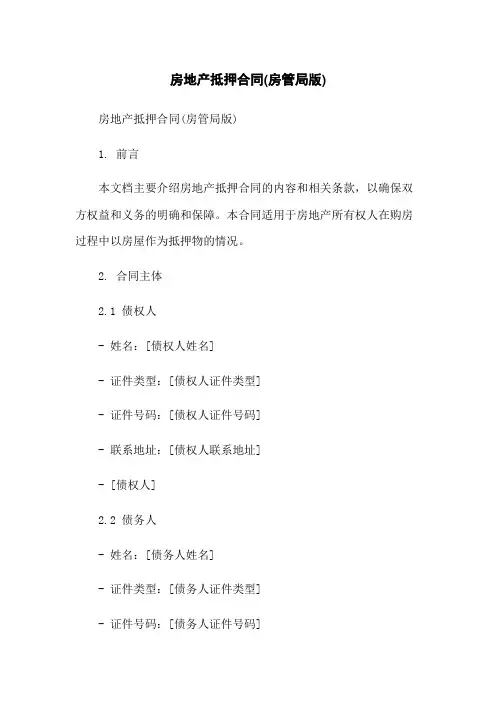 房地产抵押合同(房管局版)

房地产抵押合同(房管局版)

1. 前言

本文档主要介绍房地产抵押合同的内容和相关条款，以确保双方权益和义务的明确和保障。本合同适用于房地产所有权人在购房过程中以房屋作为抵押物的情况。

2. 合同主体

2.1 债权人

- 姓名：[债权人姓名]

- 证件类型：[债权人证件类型]

- 证件号码：[债权人证件号码]

- 联系地址：[债权人联系地址]

- [债权人]

2.2 债务人

- 姓名：[债务人姓名]

- 证件类型：[债务人证件类型]

- 证件号码：[债务人证件号码]